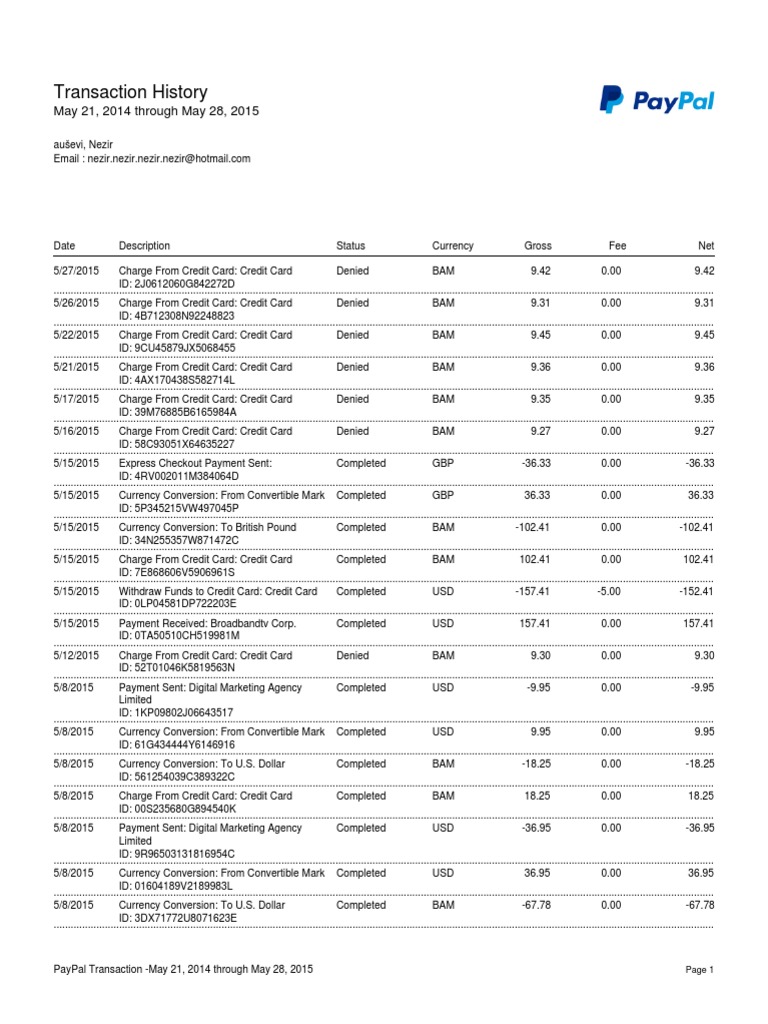 Transaction History
May 21, 2014 through May 28, 2015

PayPal

auševi, Nezir
Email : nezir.nezir.nezir.nezir@hotmail.com

| Date | Description | Status | Currency | Gross | Fee | Net |
|---|---|---|---|---|---|---|
| 5/27/2015 | Charge From Credit Card: Credit Card ID: 2J0612060G842272D | Denied | BAM | 9.42 | 0.00 | 9.42 |
| 5/26/2015 | Charge From Credit Card: Credit Card ID: 4B712308N92248823 | Denied | BAM | 9.31 | 0.00 | 9.31 |
| 5/22/2015 | Charge From Credit Card: Credit Card ID: 9CU45879JX5068455 | Denied | BAM | 9.45 | 0.00 | 9.45 |
| 5/21/2015 | Charge From Credit Card: Credit Card ID: 4AX170438S582714L | Denied | BAM | 9.36 | 0.00 | 9.36 |
| 5/17/2015 | Charge From Credit Card: Credit Card ID: 39M76885B6165984A | Denied | BAM | 9.35 | 0.00 | 9.35 |
| 5/16/2015 | Charge From Credit Card: Credit Card ID: 58C93051X64635227 | Denied | BAM | 9.27 | 0.00 | 9.27 |
| 5/15/2015 | Express Checkout Payment Sent: ID: 4RV002011M384064D | Completed | GBP | -36.33 | 0.00 | -36.33 |
| 5/15/2015 | Currency Conversion: From Convertible Mark ID: 5P345215VW497045P | Completed | GBP | 36.33 | 0.00 | 36.33 |
| 5/15/2015 | Currency Conversion: To British Pound ID: 34N255357W871472C | Completed | BAM | -102.41 | 0.00 | -102.41 |
| 5/15/2015 | Charge From Credit Card: Credit Card ID: 7E868606V5906961S | Completed | BAM | 102.41 | 0.00 | 102.41 |
| 5/15/2015 | Withdraw Funds to Credit Card: Credit Card ID: 0LP04581DP722203E | Completed | USD | -157.41 | -5.00 | -152.41 |
| 5/15/2015 | Payment Received: Broadbandtv Corp. ID: 0TA50510CH519981M | Completed | USD | 157.41 | 0.00 | 157.41 |
| 5/12/2015 | Charge From Credit Card: Credit Card ID: 52T01046K5819563N | Denied | BAM | 9.30 | 0.00 | 9.30 |
| 5/8/2015 | Payment Sent: Digital Marketing Agency Limited ID: 1KP09802J06643517 | Completed | USD | -9.95 | 0.00 | -9.95 |
| 5/8/2015 | Currency Conversion: From Convertible Mark ID: 61G434444Y6146916 | Completed | USD | 9.95 | 0.00 | 9.95 |
| 5/8/2015 | Currency Conversion: To U.S. Dollar ID: 561254039C389322C | Completed | BAM | -18.25 | 0.00 | -18.25 |
| 5/8/2015 | Charge From Credit Card: Credit Card ID: 00S235680G894540K | Completed | BAM | 18.25 | 0.00 | 18.25 |
| 5/8/2015 | Payment Sent: Digital Marketing Agency Limited ID: 9R96503131816954C | Completed | USD | -36.95 | 0.00 | -36.95 |
| 5/8/2015 | Currency Conversion: From Convertible Mark ID: 01604189V2189983L | Completed | USD | 36.95 | 0.00 | 36.95 |
| 5/8/2015 | Currency Conversion: To U.S. Dollar ID: 3DX71772U8071623E | Completed | BAM | -67.78 | 0.00 | -67.78 |

PayPal Transaction -May 21, 2014 through May 28, 2015

Page 1